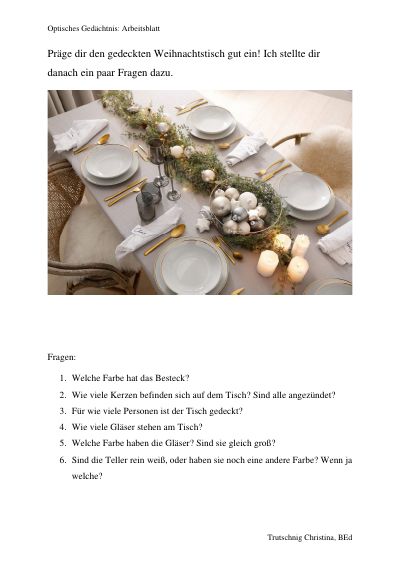 Optisches Gedächtnis: Arbeitsblatt

Präge dir den gedeckten Weihnachtstisch gut ein! Ich stellte dir danach ein paar Fragen dazu.

Fragen:

1. Welche Farbe hat das Besteck?
2. Wie viele Kerzen befinden sich auf dem Tisch? Sind alle angezündet?
3. Für wie viele Personen ist der Tisch gedeckt?
4. Wie viele Gläser stehen am Tisch?
5. Welche Farbe haben die Gläser? Sind sie gleich groß?
6. Sind die Teller rein weiß, oder haben sie noch eine andere Farbe? Wenn ja welche?

Trutschnig Christina, BEd